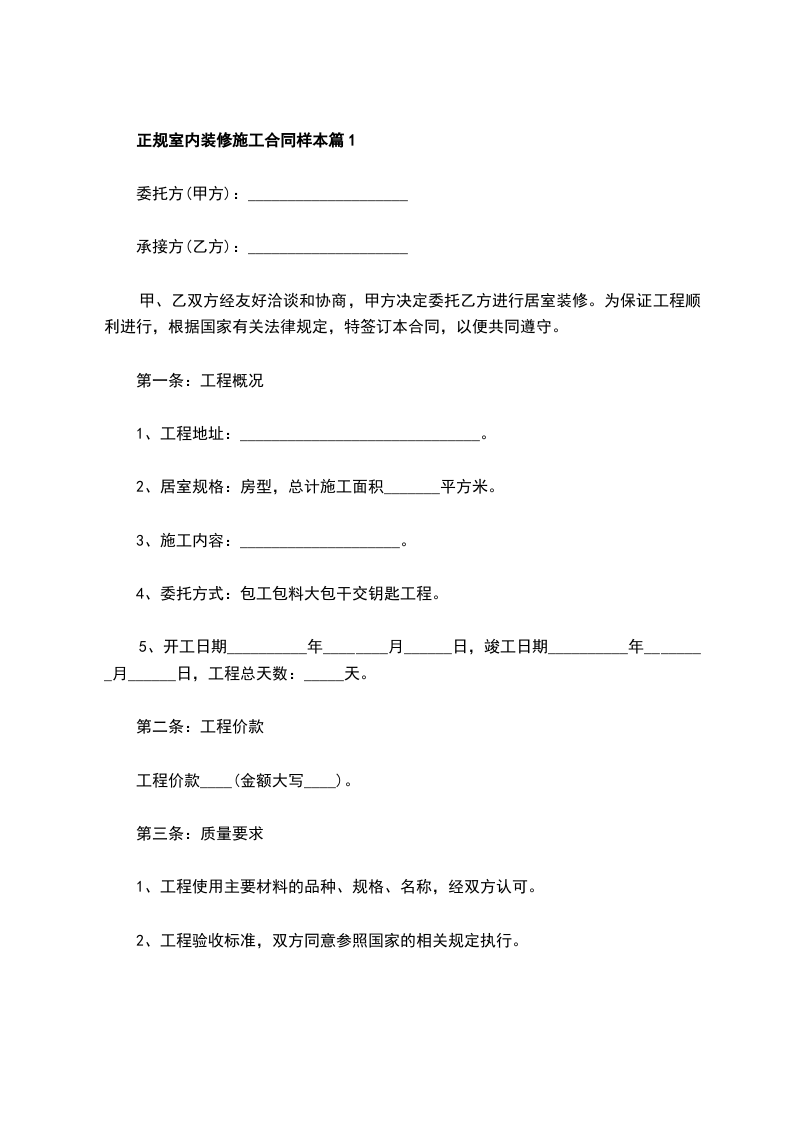 正规室内装修施工合同样本篇1

委托方(甲方)：____________________

承接方(乙方)：____________________

甲、乙双方经友好洽谈和协商，甲方决定委托乙方进行居室装修。为保证工程顺利进行，根据国家有关法律规定，特签订本合同，以便共同遵守。

第一条：工程概况

1、工程地址：______________________________。

2、居室规格：房型，总计施工面积_______平方米。

3、施工内容：____________________。

4、委托方式：包工包料大包干交钥匙工程。

5、开工日期__________年________月______日，竣工日期__________年________月______日，工程总天数：_____天。

第二条：工程价款

工程价款____(金额大写____)。

第三条：质量要求

1、工程使用主要材料的品种、规格、名称，经双方认可。

2、工程验收标准，双方同意参照国家的相关规定执行。